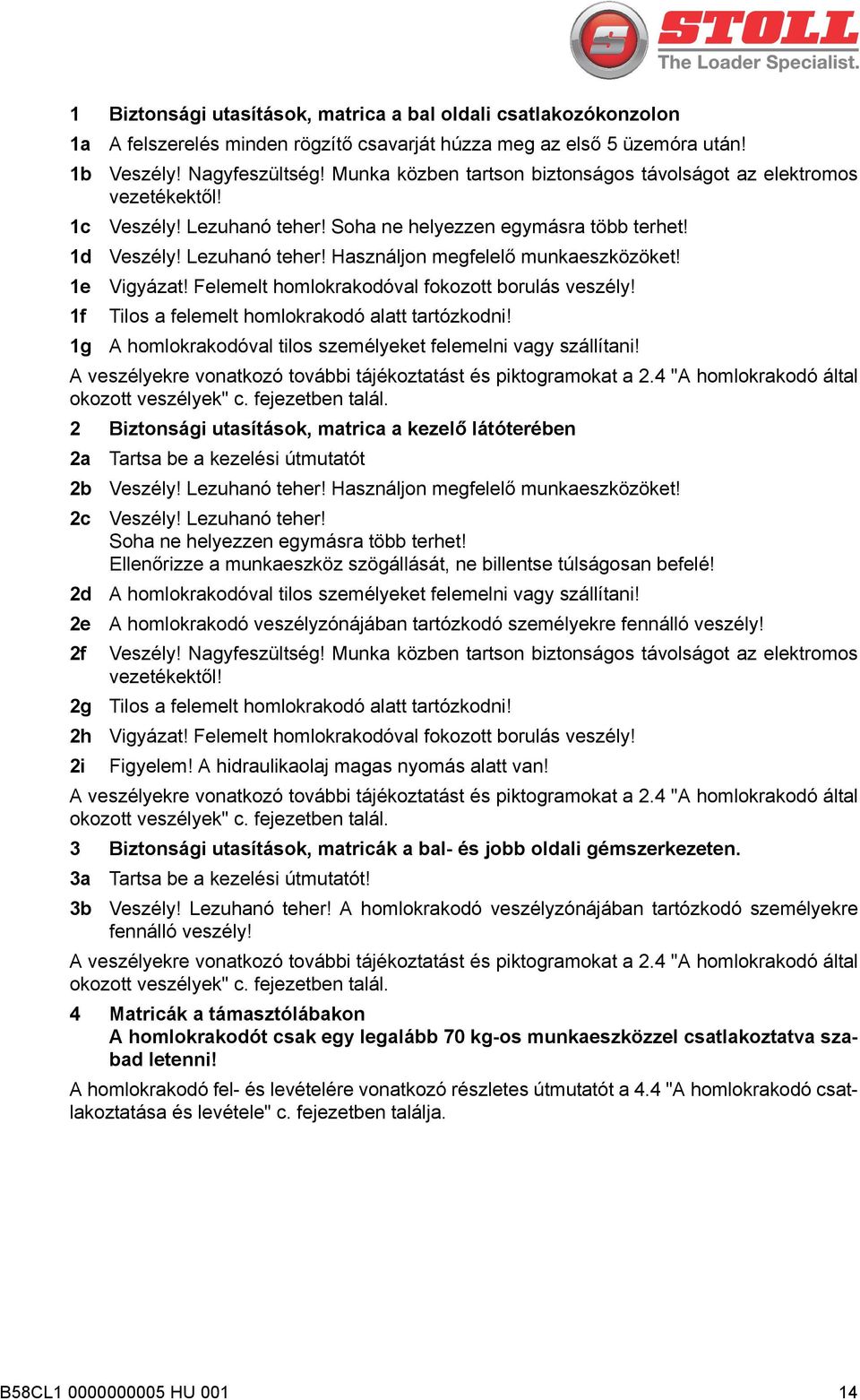 STOLL
The Loader Specialist.

1 Biztonsági utasítások, matrica a bal oldali csatlakozókonzolon

1a A felszerelés minden rögzítő csavarját húzza meg az első 5 üzemóra után!

1b Veszély! Nagyfeszültség! Munka közben tartson biztonságos távolságot az elektromos vezetékektől!

1c Veszély! Lezuhanó teher! Soha ne helyezzen egymásra több terhet!

1d Veszély! Lezuhanó teher! Használjon megfelelő munkaeszközöket!

1e Vigyázat! Felemelt homlokrakodóval fokozott borulás veszély!

1f Tilos a felemelt homlokrakodó alatt tartózkodni!

1g A homlokrakodóval tilos személyeket felemelni vagy szállítani!

A veszélyekre vonatkozó további tájékoztatást és piktogramokat a 2.4 "A homlokrakodó által okozott veszélyek" c. fejezetben talál.

2 Biztonsági utasítások, matrica a kezelő látóterében

2a Tartsa be a kezelési útmutatót

2b Veszély! Lezuhanó teher! Használjon megfelelő munkaeszközöket!

2c Veszély! Lezuhanó teher!
Soha ne helyezzen egymásra több terhet!
Ellenőrizze a munkaeszköz szögállását, ne billentse túlságosan befelé!

2d A homlokrakodóval tilos személyeket felemelni vagy szállítani!

2e A homlokrakodó veszélyzónájában tartózkodó személyekre fennálló veszély!

2f Veszély! Nagyfeszültség! Munka közben tartson biztonságos távolságot az elektromos vezetékektől!

2g Tilos a felemelt homlokrakodó alatt tartózkodni!

2h Vigyázat! Felemelt homlokrakodóval fokozott borulás veszély!

2i Figyelem! A hidraulikaolaj magas nyomás alatt van!

A veszélyekre vonatkozó további tájékoztatást és piktogramokat a 2.4 "A homlokrakodó által okozott veszélyek" c. fejezetben talál.

3 Biztonsági utasítások, matricák a bal- és jobb oldali gémszerkezeten.

3a Tartsa be a kezelési útmutatót!

3b Veszély! Lezuhanó teher! A homlokrakodó veszélyzónájában tartózkodó személyekre fennálló veszély!

A veszélyekre vonatkozó további tájékoztatást és piktogramokat a 2.4 "A homlokrakodó által okozott veszélyek" c. fejezetben talál.

4 Matricák a támasztólábakon
A homlokrakodót csak egy legalább 70 kg-os munkaeszközzel csatlakoztatva szabad letenni!

A homlokrakodó fel- és levételére vonatkozó részletes útmutatót a 4.4 "A homlokrakodó csatlakoztatása és levétele" c. fejezetben találja.

B58CL1 0000000005 HU 001 14